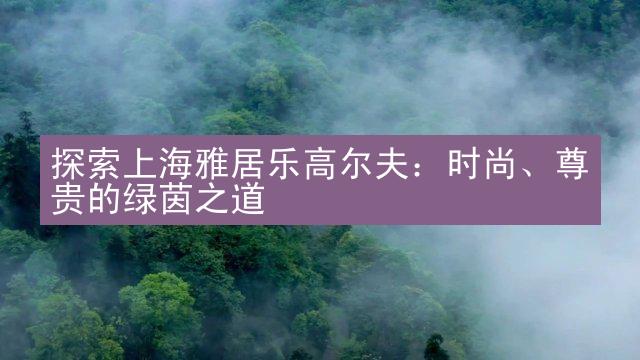 探索上海雅居乐高尔夫：时尚、尊贵的绿茵之道